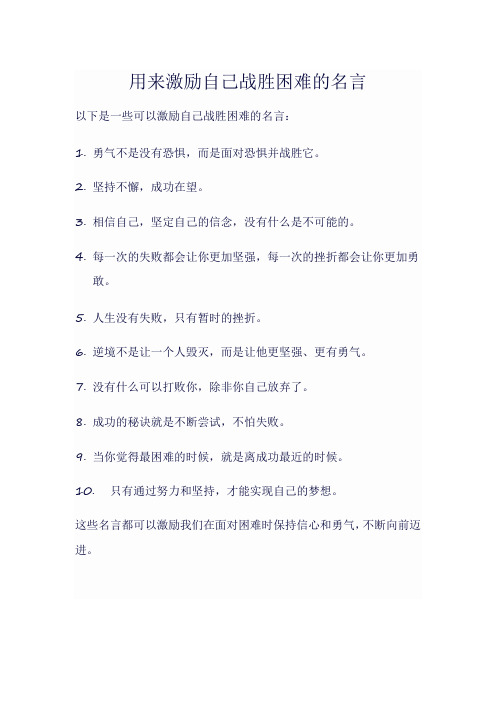 用来激励自己战胜困难的名言

以下是一些可以激励自己战胜困难的名言：

1. 勇气不是没有恐惧，而是面对恐惧并战胜它。

2. 坚持不懈，成功在望。

3. 相信自己，坚定自己的信念，没有什么是不可能的。

4. 每一次的失败都会让你更加坚强，每一次的挫折都会让你更加勇敢。

5. 人生没有失败，只有暂时的挫折。

6. 逆境不是让一个人毁灭，而是让他更坚强、更有勇气。

7. 没有什么可以打败你，除非你自己放弃了。

8. 成功的秘诀就是不断尝试，不怕失败。

9. 当你觉得最困难的时候，就是离成功最近的时候。

10. 只有通过努力和坚持，才能实现自己的梦想。

这些名言都可以激励我们在面对困难时保持信心和勇气，不断向前迈进。